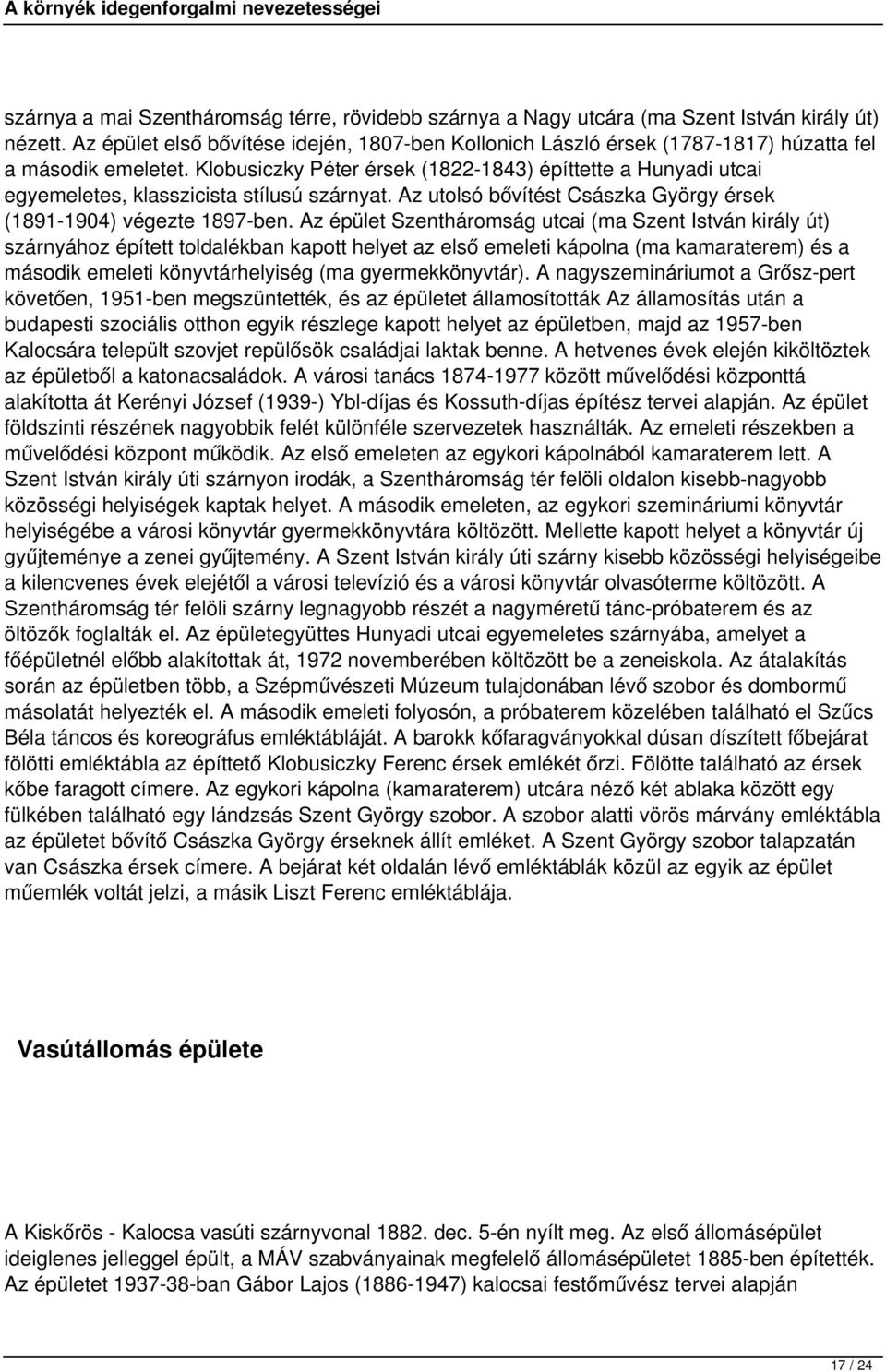 A környék idegenforgalmi nevezetességei

szárnya a mai Szentháromság térre, rövidebb szárnya a Nagy utcára (ma Szent István király út) nézett. Az épület első bővítése idején, 1807-ben Kollonich László érsek (1787-1817) húzatta fel a második emeletet. Klobusiczky Péter érsek (1822-1843) építtette a Hunyadi utcai egyemeletes, klasszicista stílusú szárnyat. Az utolsó bővítést Császka György érsek (1891-1904) végezte 1897-ben. Az épület Szentháromság utcai (ma Szent István király út) szárnyához épített toldalékban kapott helyet az első emeleti kápolna (ma kamaraterem) és a második emeleti könyvtárhelyiség (ma gyermekkönyvtár). A nagyszemináriumot a Grősz-pert követően, 1951-ben megszüntették, és az épületet államosították Az államosítás után a budapesti szociális otthon egyik részlege kapott helyet az épületben, majd az 1957-ben Kalocsára települt szovjet repülősök családjai laktak benne. A hetvenes évek elején kiköltöztek az épületből a katonacsaládok. A városi tanács 1874-1977 között művelődési központtá alakította át Kerényi József (1939-) Ybl-díjas és Kossuth-díjas építész tervei alapján. Az épület földszinti részének nagyobbik felét különféle szervezetek használták. Az emeleti részekben a művelődési központ működik. Az első emeleten az egykori kápolnából kamaraterem lett. A Szent István király úti szárnyon irodák, a Szentháromság tér felöli oldalon kisebb-nagyobb közösségi helyiségek kaptak helyet. A második emeleten, az egykori szemináriumi könyvtár helyiségébe a városi könyvtár gyermekkönyvtára költözött. Mellette kapott helyet a könyvtár új gyűjteménye a zenei gyűjtemény. A Szent István király úti szárny kisebb közösségi helyiségeibe a kilencvenes évek elejétől a városi televízió és a városi könyvtár olvasóterme költözött. A Szentháromság tér felöli szárny legnagyobb részét a nagyméretű tánc-próbaterem és az öltözők foglalták el. Az épületegyüttes Hunyadi utcai egyemeletes szárnyába, amelyet a főépületnél előbb alakítottak át, 1972 novemberében költözött be a zeneiskola. Az átalakítás során az épületben több, a Szépművészeti Múzeum tulajdonában lévő szobor és dombormű másolatát helyezték el. A második emeleti folyosón, a próbaterem közelében található el Szűcs Béla táncos és koreográfus emléktábláját. A barokk kőfaragványokkal dúsan díszített főbejárat fölötti emléktábla az építtető Klobusiczky Ferenc érsek emlékét őrzi. Fölötte található az érsek kőbe faragott címere. Az egykori kápolna (kamaraterem) utcára néző két ablaka között egy fülkében található egy lándzsás Szent György szobor. A szobor alatti vörös márvány emléktábla az épületet bővítő Császka György érseknek állít emléket. A Szent György szobor talapzatán van Császka érsek címere. A bejárat két oldalán lévő emléktáblák közül az egyik az épület műemlék voltát jelzi, a másik Liszt Ferenc emléktáblája.

Vasútállomás épülete

A Kiskőrös - Kalocsa vasúti szárnyvonal 1882. dec. 5-én nyílt meg. Az első állomásépület ideiglenes jelleggel épült, a MÁV szabványainak megfelelő állomásépületet 1885-ben építették. Az épületet 1937-38-ban Gábor Lajos (1886-1947) kalocsai festőművész tervei alapján

17 / 24